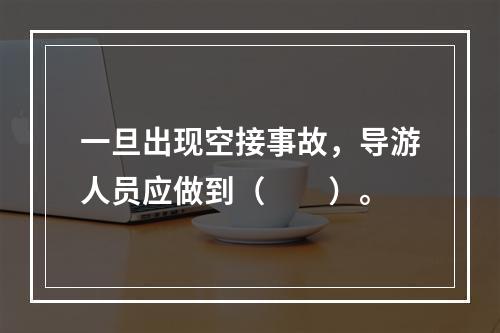 一旦出现空接事故，导游人员应做到（　　）。